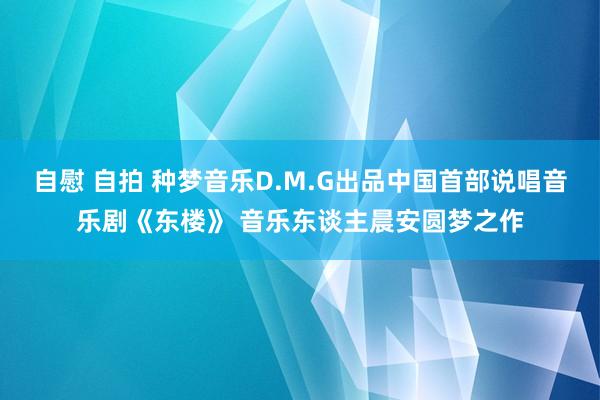 自慰 自拍 种梦音乐D.M.G出品中国首部说唱音乐剧《东楼》 音乐东谈主晨安圆梦之作